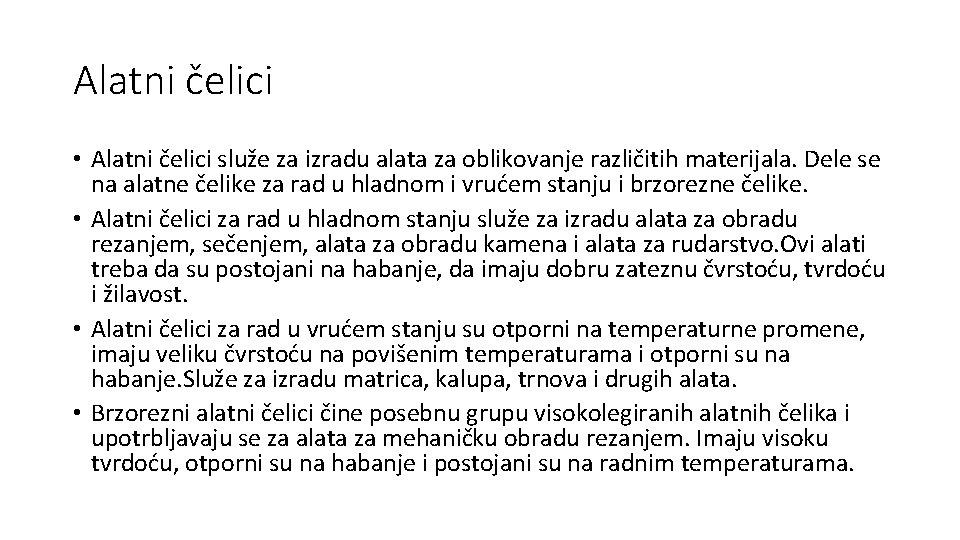 Alatni čelici

• Alatni čelici služe za izradu alata za oblikovanje različitih materijala. Dele se na alatne čelike za rad u hladnom i vrućem stanju i brzorezne čelike.
• Alatni čelici za rad u hladnom stanju služe za izradu alata za obradu rezanjem, sečenjem, alata za obradu kamena i alata za rudarstvo.Ovi alati treba da su postojani na habanje, da imaju dobru zateznu čvrstoću, tvrdoću i žilavost.
• Alatni čelici za rad u vrućem stanju su otporni na temperaturne promene, imaju veliku čvrstoću na povišenim temperaturama i otporni su na habanje.Služe za izradu matrica, kalupa, trnova i drugih alata.
• Brzorezni alatni čelici čine posebnu grupu visokolegiranih alatnih čelika i upotrbljavaju se za alata za mehaničku obradu rezanjem. Imaju visoku tvrdoću, otporni su na habanje i postojani su na radnim temperaturama.